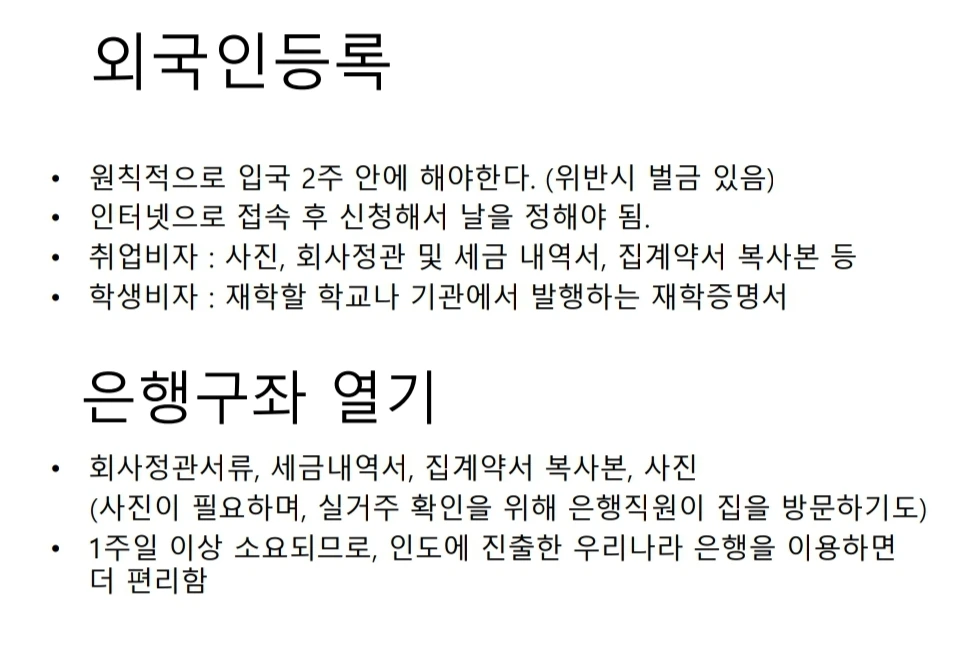 외국인등록

• 원칙적으로 입국 2주 안에 해야한다. (위반시 벌금 있음)
• 인터넷으로 접속 후 신청해서 날을 정해야 됨.
• 취업비자 : 사진, 회사정관 및 세금 내역서, 집계약서 복사본 등
• 학생비자 : 재학할 학교나 기관에서 발행하는 재학증명서

은행구좌 열기

• 회사정관서류, 세금내역서, 집계약서 복사본, 사진 (사진이 필요하며, 실거주 확인을 위해 은행직원이 집을 방문하기도)
• 1주일 이상 소요되므로, 인도에 진출한 우리나라 은행을 이용하면 더 편리함